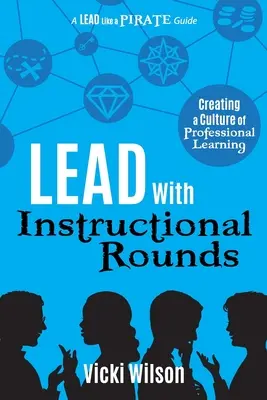 A LEAD Like a PIRATE Guide

Creating a Culture of Professional Learning

LEAD With Instructional Rounds

Vicki Wilson